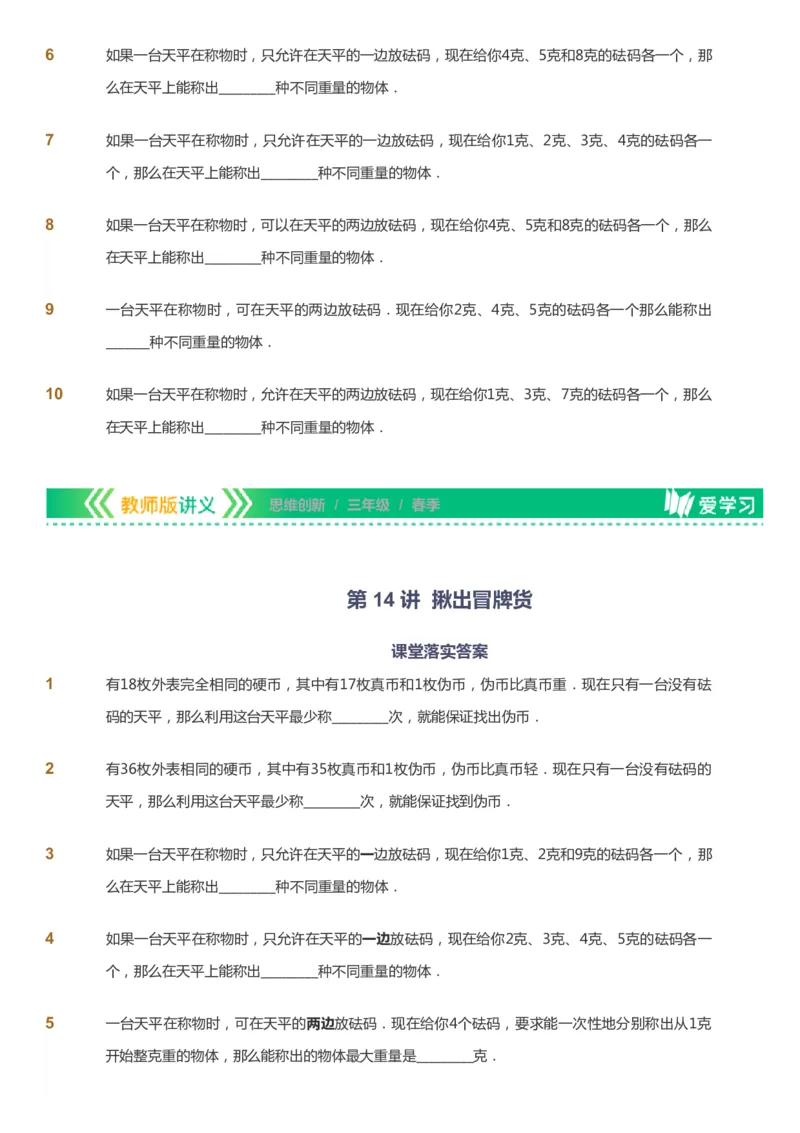 6 如果一台天平在称物时，只允许在天平的一边放砝码，现在给你4克、5克和8克的砝码各一个，那么在天平上能称出________种不同重量的物体．

7 如果一台天平在称物时，只允许在天平的一边放砝码，现在给你1克、2克、3克、4克的砝码各一个，那么在天平上能称出________种不同重量的物体．

8 如果一台天平在称物时，可以在天平的两边放砝码，现在给你4克、5克和8克的砝码各一个，那么在天平上能称出________种不同重量的物体．

9 一台天平在称物时，可在天平的两边放砝码．现在给你2克、4克、5克的砝码各一个那么能称出______种不同重量的物体．

10 如果一台天平在称物时，允许在天平的两边放砝码，现在给你1克、3克、7克的砝码各一个，那么在天平上能称出________种不同重量的物体．

教师版讲义 思维创新 / 三年级 / 春季 爱学习

第 14 讲 揪出冒牌货

课堂落实答案

1 有18枚外表完全相同的硬币，其中有17枚真币和1枚伪币，伪币比真币重．现在只有一台没有砝码的天平，那么利用这台天平最少称________次，就能保证找出伪币．

2 有36枚外表相同的硬币，其中有35枚真币和1枚伪币，伪币比真币轻．现在只有一台没有砝码的天平，那么利用这台天平最少称________次，就能保证找到伪币．

3 如果一台天平在称物时，只允许在天平的一边放砝码，现在给你1克、2克和9克的砝码各一个，那么在天平上能称出________种不同重量的物体．

4 如果一台天平在称物时，只允许在天平的一边放砝码，现在给你2克、3克、4克、5克的砝码各一个，那么在天平上能称出________种不同重量的物体．

5 一台天平在称物时，可在天平的两边放砝码．现在给你4个砝码，要求能一次性地分别称出从1克开始整克重的物体，那么能称出的物体最大重量是________克．